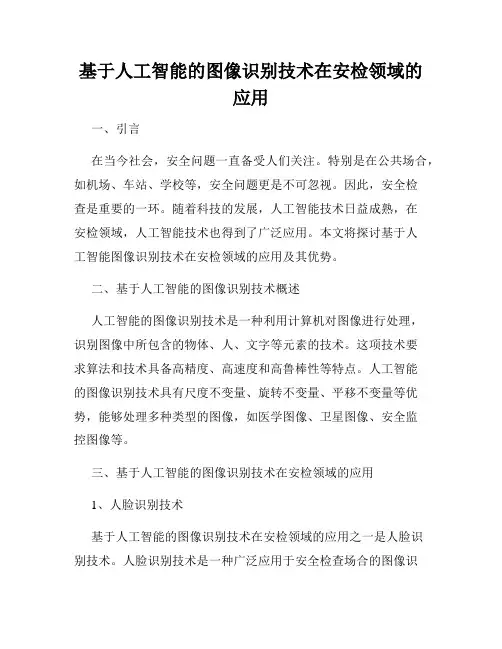 基于人工智能的图像识别技术在安检领域的应用

一、引言

在当今社会，安全问题一直备受人们关注。特别是在公共场合，如机场、车站、学校等，安全问题更是不可忽视。因此，安全检查是重要的一环。随着科技的发展，人工智能技术日益成熟，在安检领域，人工智能技术也得到了广泛应用。本文将探讨基于人工智能图像识别技术在安检领域的应用及其优势。

二、基于人工智能的图像识别技术概述

人工智能的图像识别技术是一种利用计算机对图像进行处理，识别图像中所包含的物体、人、文字等元素的技术。这项技术要求算法和技术具备高精度、高速度和高鲁棒性等特点。人工智能的图像识别技术具有尺度不变量、旋转不变量、平移不变量等优势，能够处理多种类型的图像，如医学图像、卫星图像、安全监控图像等。

三、基于人工智能的图像识别技术在安检领域的应用

1、人脸识别技术

基于人工智能的图像识别技术在安检领域的应用之一是人脸识别技术。人脸识别技术是一种广泛应用于安全检查场合的图像识